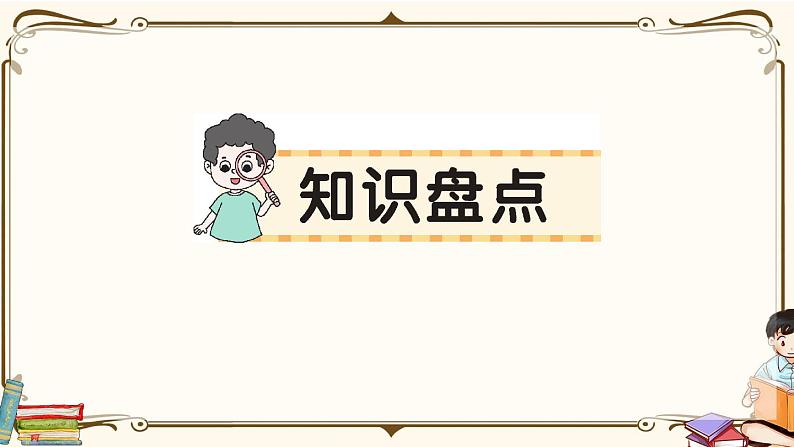 知识盘点